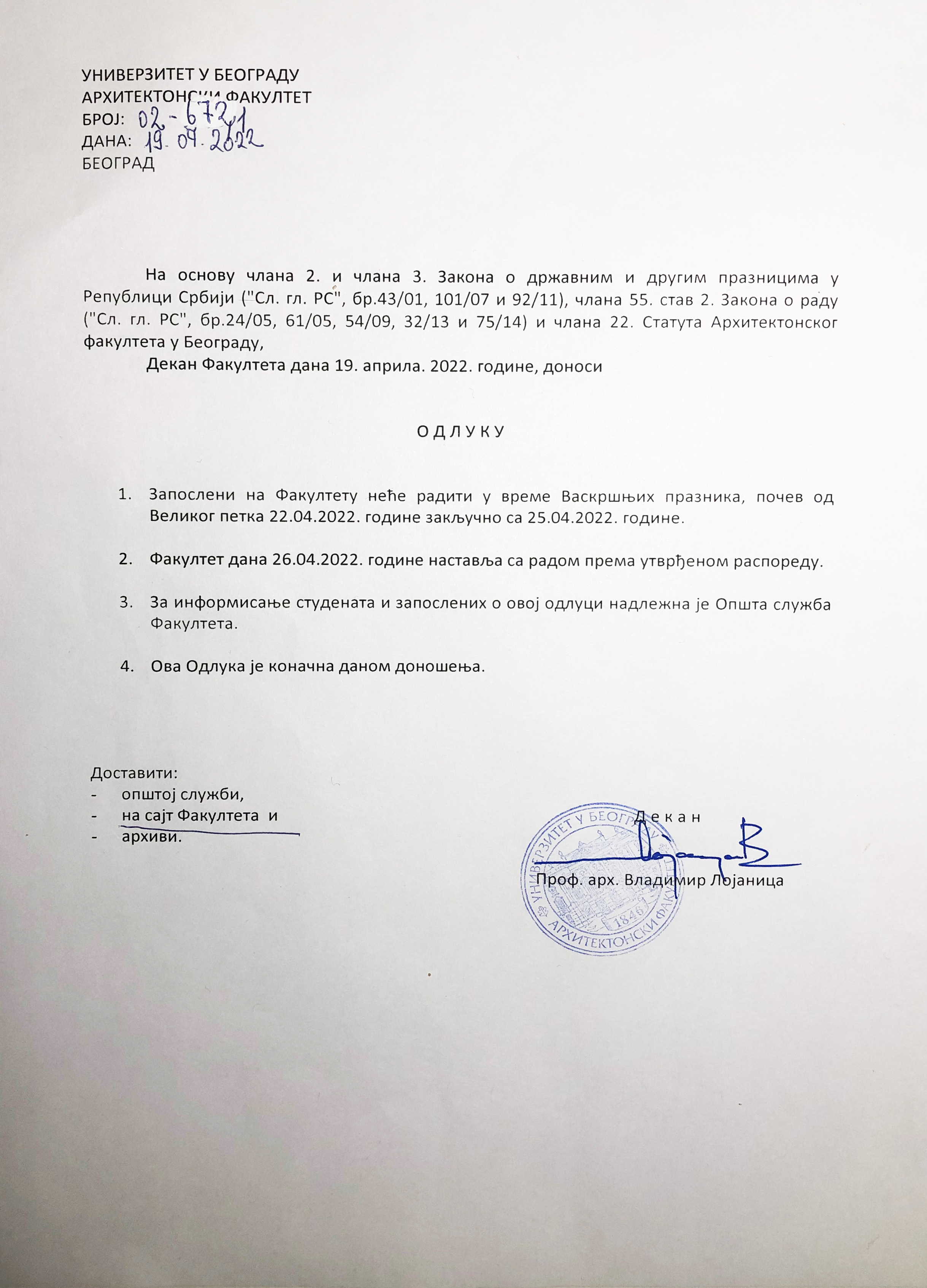 УНИВЕРЗИТЕТ У БЕОГРАДУ
АРХИТЕКТОНСКИ ФАКУЛТЕТ
БРОЈ: 02-672/1
ДАНА: 19.04.2022
БЕОГРАД

На основу члана 2. и члана 3. Закона о државним и другим празницима у Републици Србији ("Сл. гл. РС", бр.43/01, 101/07 и 92/11), члана 55. став 2. Закона о раду ("Сл. гл. РС", бр.24/05, 61/05, 54/09, 32/13 и 75/14) и члана 22. Статута Архитектонског факултета у Београду,

Декан Факултета дана 19. априла. 2022. године, доноси

О Д Л У К У

1. Запослени на Факултету неће радити у време Васкршњих празника, почев од Великог петка 22.04.2022. године закључно са 25.04.2022. године.

2. Факултет дана 26.04.2022. године наставља са радом према утврђеном распореду.

3. За информисање студената и запослених о овој одлуци надлежна је Општа служба Факултета.

4. Ова Одлука је коначна даном доношења.

Доставити:
- општој служби,
- на сајт Факултета и
- архиви.

Д е к а н

Проф. арх. Владимир Лојаница

УНИВЕРЗИТЕТ У БЕОГРАДУ
АРХИТЕКТОНСКИ ФАКУЛТЕТ
1846